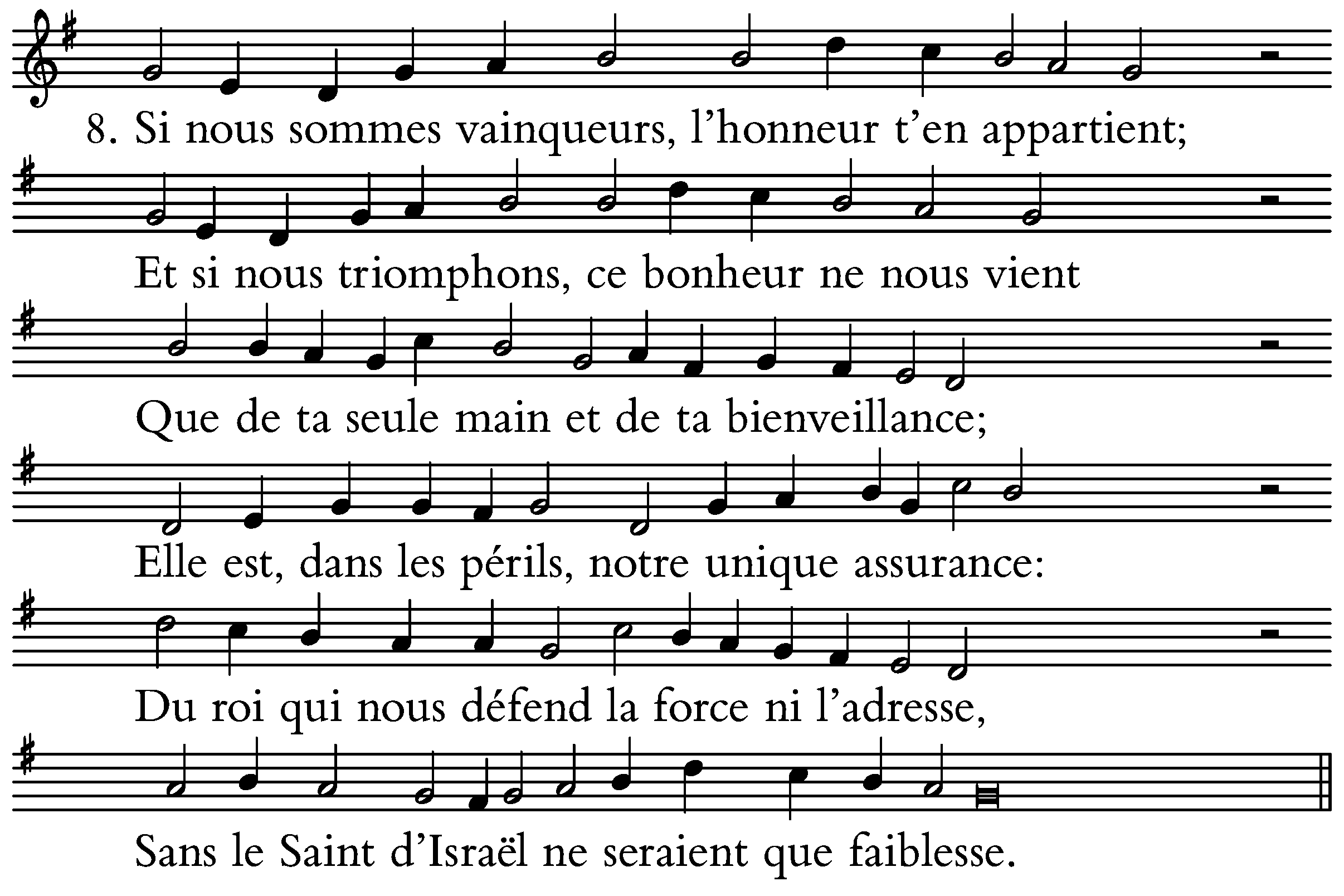 8. Si nous sommes vainqueurs, l'honneur t'en appartient;

Et si nous triomphons, ce bonheur ne nous vient

Que de ta seule main et de ta bienveillance;

Elle est, dans les périls, notre unique assurance:

Du roi qui nous défend la force ni l'adresse,

Sans le Saint d'Israël ne seraient que faiblesse.